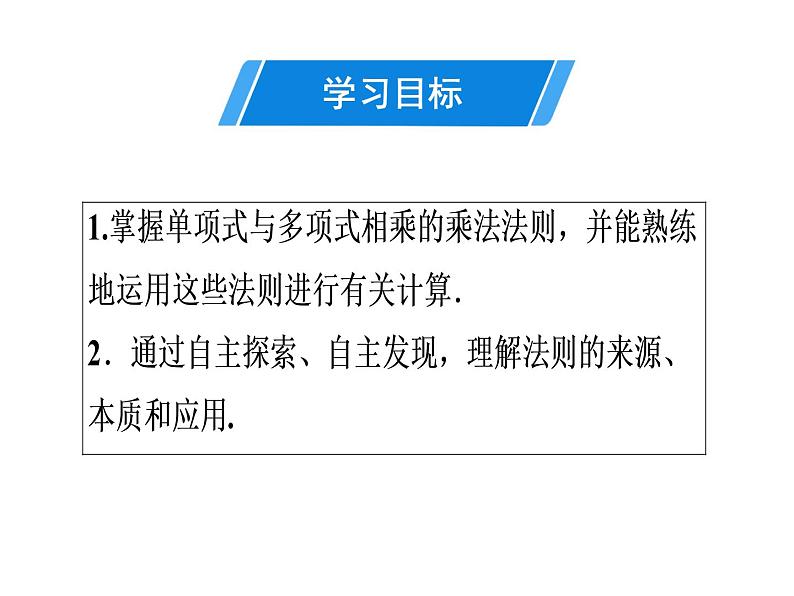 学习目标

1.掌握单项式与多项式相乘的乘法法则，并能熟练地运用这些法则进行有关计算.
2．通过自主探索、自主发现，理解法则的来源、本质和应用.